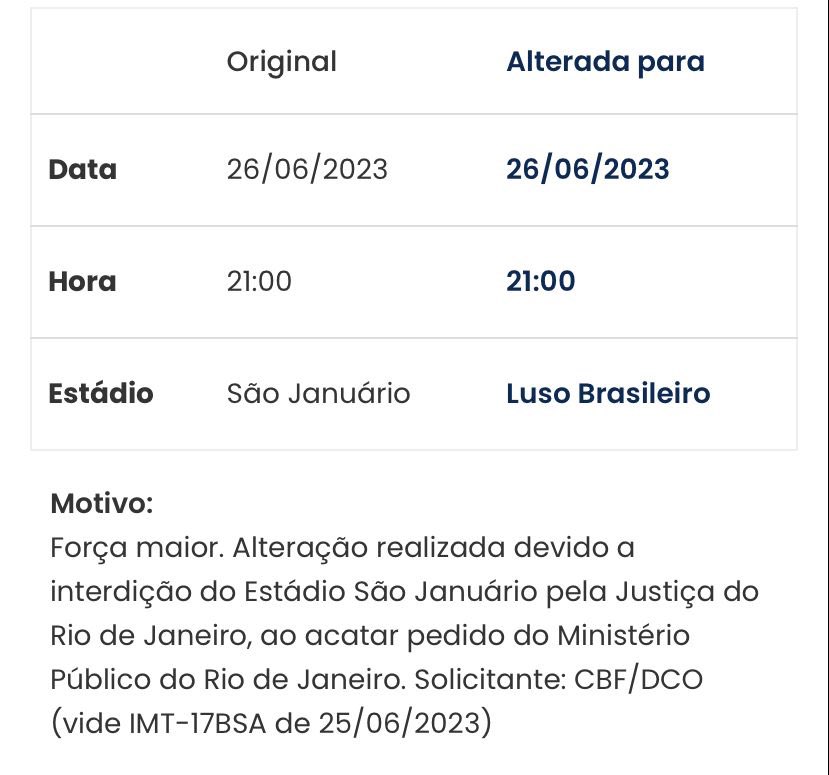 | | Original | Alterada para |
|---|---|---|
| Data | 26/06/2023 | 26/06/2023 |
| Hora | 21:00 | 21:00 |
| Estádio | São Januário | Luso Brasileiro |

Motivo:
Força maior. Alteração realizada devido a interdição do Estádio São Januário pela Justiça do Rio de Janeiro, ao acatar pedido do Ministério Público do Rio de Janeiro. Solicitante: CBF/DCO (vide IMT-17BSA de 25/06/2023)